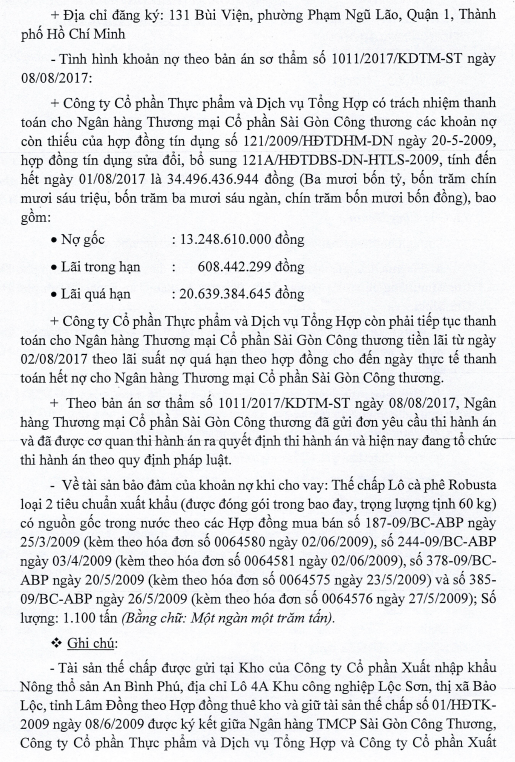 + Địa chỉ đăng ký: 131 Bùi Viện, phường Phạm Ngũ Lão, Quận 1, Thành phố Hồ Chí Minh

- Tình hình khoản nợ theo bản án sơ thẩm số 1011/2017/KDTM-ST ngày 08/08/2017:

+ Công ty Cổ phần Thực phẩm và Dịch vụ Tổng Hợp có trách nhiệm thanh toán cho Ngân hàng Thương mại Cổ phần Sài Gòn Công thương các khoản nợ còn thiếu của hợp đồng tín dụng số 121/2009/HĐTDHM-DN ngày 20-5-2009, hợp đồng tín dụng sửa đổi, bổ sung 121A/HĐTDBS-DN-HTLS-2009, tính đến hết ngày 01/08/2017 là 34.496.436.944 đồng (Ba mươi bốn tỷ, bốn trăm chín mươi sáu triệu, bốn trăm ba mươi sáu ngàn, chín trăm bốn mươi bốn đồng), bao gồm:

• Nợ gốc : 13.248.610.000 đồng

• Lãi trong hạn : 608.442.299 đồng

• Lãi quá hạn : 20.639.384.645 đồng

+ Công ty Cổ phần Thực phẩm và Dịch vụ Tổng Hợp còn phải tiếp tục thanh toán cho Ngân hàng Thương mại Cổ phần Sài Gòn Công thương tiền lãi từ ngày 02/08/2017 theo lãi suất nợ quá hạn theo hợp đồng cho đến ngày thực tế thanh toán hết nợ cho Ngân hàng Thương mại Cổ phần Sài Gòn Công thương.

+ Theo bản án sơ thẩm số 1011/2017/KDTM-ST ngày 08/08/2017, Ngân hàng Thương mại Cổ phần Sài Gòn Công thương đã gửi đơn yêu cầu thi hành án và đã được cơ quan thi hành án ra quyết định thi hành án và hiện nay đang tổ chức thi hành án theo quy định pháp luật.

- Về tài sản bảo đảm của khoản nợ khi cho vay: Thế chấp Lô cà phê Robusta loại 2 tiêu chuẩn xuất khẩu (được đóng gói trong bao đay, trọng lượng tịnh 60 kg) có nguồn gốc trong nước theo các Hợp đồng mua bán số 187-09/BC-ABP ngày 25/3/2009 (kèm theo hóa đơn số 0064580 ngày 02/06/2009), số 244-09/BC-ABP ngày 03/4/2009 (kèm theo hóa đơn số 0064581 ngày 02/06/2009), số 378-09/BC-ABP ngày 20/5/2009 (kèm theo hóa đơn số 0064575 ngày 23/5/2009) và số 385-09/BC-ABP ngày 26/5/2009 (kèm theo hóa đơn số 0064576 ngày 27/5/2009); Số lượng: 1.100 tấn (Bằng chữ: Một ngàn một trăm tấn).

❖ Ghi chú:

- Tài sản thế chấp được gửi tại Kho của Công ty Cổ phần Xuất nhập khẩu Nông thổ sản An Bình Phú, địa chỉ Lô 4A Khu công nghiệp Lộc Sơn, thị xã Bảo Lộc, tỉnh Lâm Đồng theo Hợp đồng thuê kho và giữ tài sản thế chấp số 01/HĐTK-2009 ngày 08/6/2009 được ký kết giữa Ngân hàng TMCP Sài Gòn Công Thương, Công ty Cổ phần Thực phẩm và Dịch vụ Tổng Hợp và Công ty Cổ phần Xuất